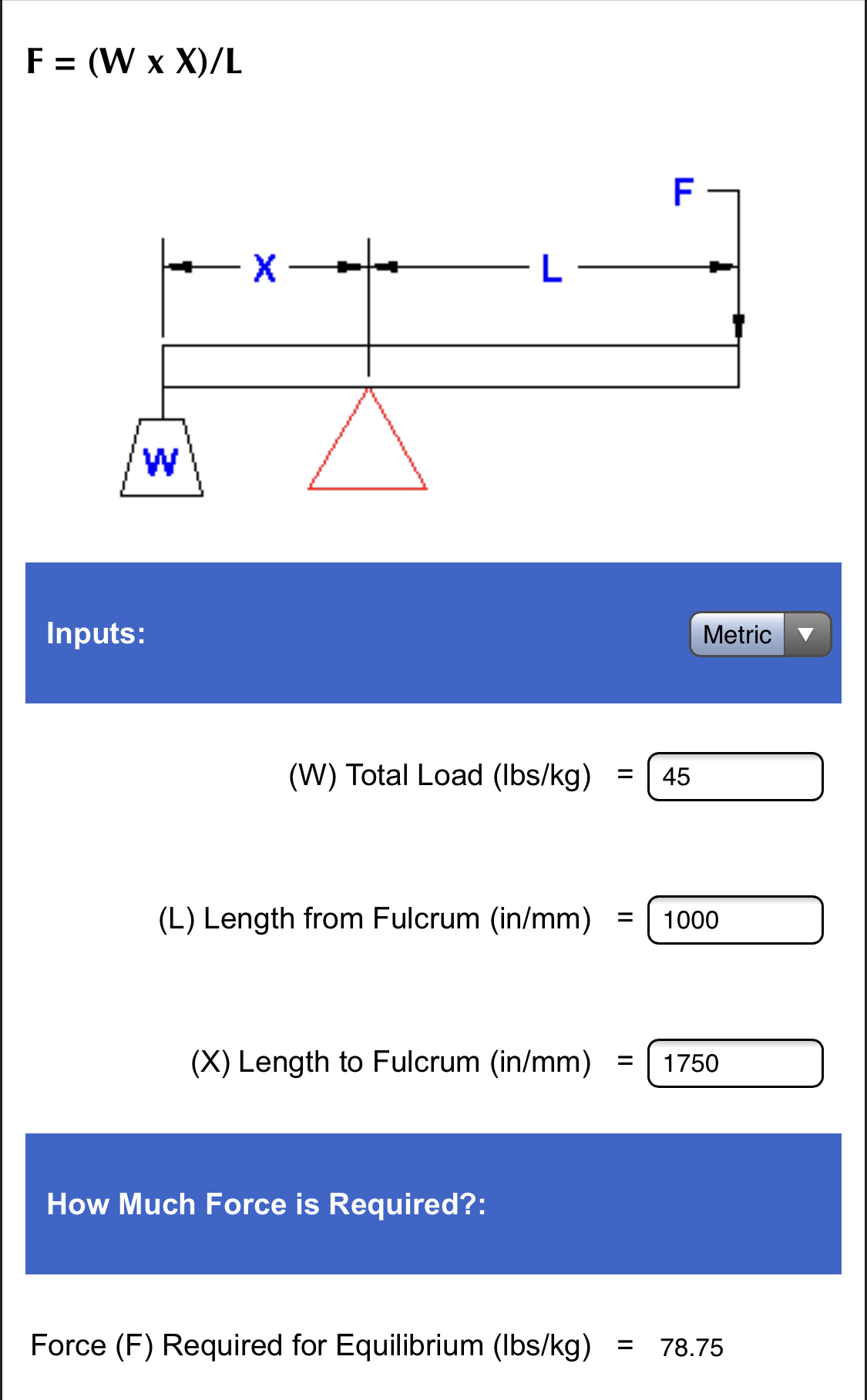 F = (W x X)/L

F

X

L

W

Inputs:

Metric

(W) Total Load (lbs/kg) = 45

(L) Length from Fulcrum (in/mm) = 1000

(X) Length to Fulcrum (in/mm) = 1750

How Much Force is Required?:

Force (F) Required for Equilibrium (lbs/kg) = 78.75